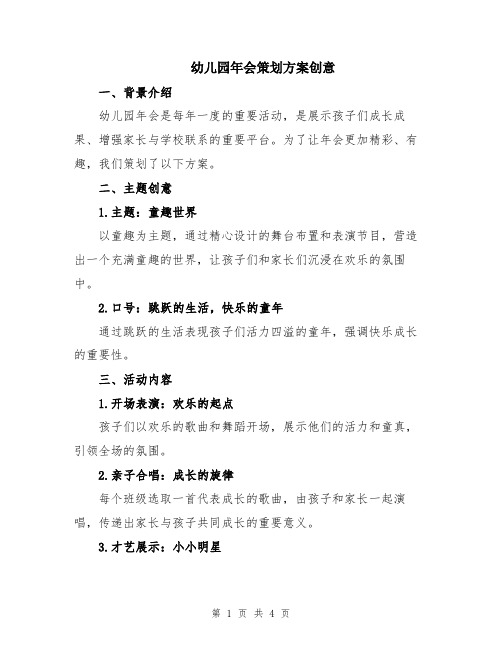 幼儿园年会策划方案创意

一、背景介绍

幼儿园年会是每年一度的重要活动，是展示孩子们成长成果、增强家长与学校联系的重要平台。为了让年会更加精彩、有趣，我们策划了以下方案。

二、主题创意

1.主题：童趣世界

以童趣为主题，通过精心设计的舞台布置和表演节目，营造出一个充满童趣的世界，让孩子们和家长们沉浸在欢乐的氛围中。

2.口号：跳跃的生活，快乐的童年

通过跳跃的生活表现孩子们活力四溢的童年，强调快乐成长的重要性。

三、活动内容

1.开场表演：欢乐的起点

孩子们以欢乐的歌曲和舞蹈开场，展示他们的活力和童真，引领全场的氛围。

2.亲子合唱：成长的旋律

每个班级选取一首代表成长的歌曲，由孩子和家长一起演唱，传递出家长与孩子共同成长的重要意义。

3.才艺展示：小小明星

第 1 页 共 4 页